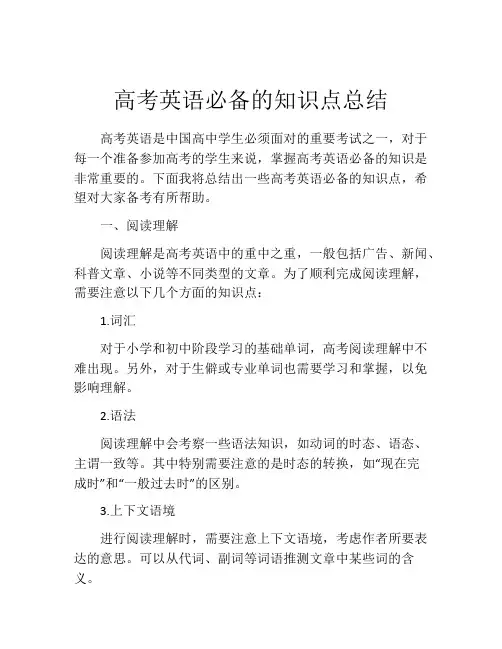 高考英语必备的知识点总结

高考英语是中国高中学生必须面对的重要考试之一，对于每一个准备参加高考的学生来说，掌握高考英语必备的知识是非常重要的。下面我将总结出一些高考英语必备的知识点，希望对大家备考有所帮助。

一、阅读理解

阅读理解是高考英语中的重中之重，一般包括广告、新闻、科普文章、小说等不同类型的文章。为了顺利完成阅读理解，需要注意以下几个方面的知识点：

1.词汇

对于小学和初中阶段学习的基础单词，高考阅读理解中不难出现。另外，对于生僻或专业单词也需要学习和掌握，以免影响理解。

2.语法

阅读理解中会考察一些语法知识，如动词的时态、语态、主谓一致等。其中特别需要注意的是时态的转换，如“现在完成时”和“一般过去时”的区别。

3.上下文语境

进行阅读理解时，需要注意上下文语境，考虑作者所要表达的意思。可以从代词、副词等词语推测文章中某些词的含义。